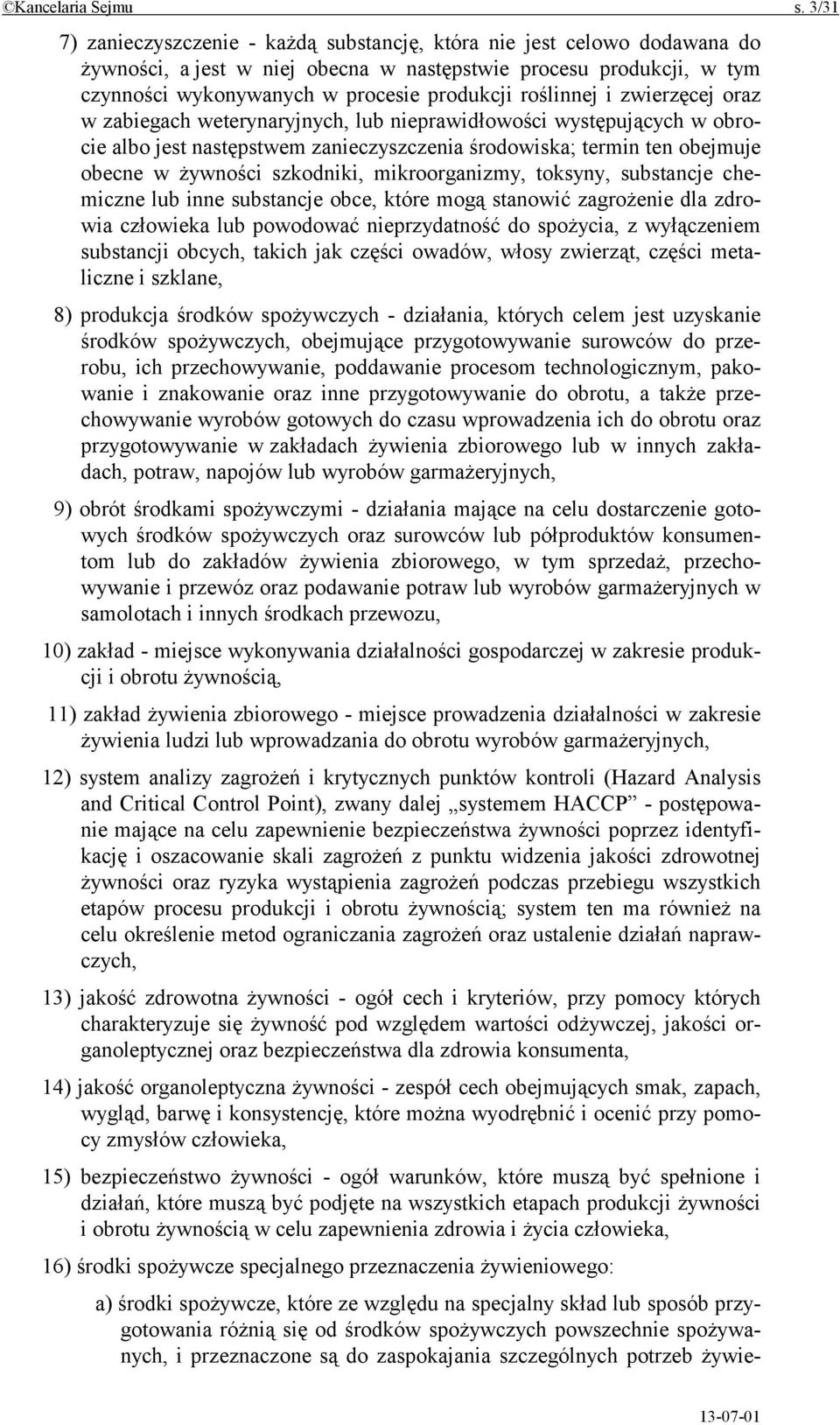 ©Kancelaria Sejmu s. 3/31

7) zanieczyszczenie - każdą substancję, która nie jest celowo dodawana do żywności, a jest w niej obecna w następstwie procesu produkcji, w tym czynności wykonywanych w procesie produkcji roślinnej i zwierzęcej oraz w zabiegach weterynaryjnych, lub nieprawidłowości występujących w obrocie albo jest następstwem zanieczyszczenia środowiska; termin ten obejmuje obecne w żywności szkodniki, mikroorganizmy, toksyny, substancje chemiczne lub inne substancje obce, które mogą stanowić zagrożenie dla zdrowia człowieka lub powodować nieprzydatność do spożycia, z wyłączeniem substancji obcych, takich jak części owadów, włosy zwierząt, części metaliczne i szklane,

8) produkcja środków spożywczych - działania, których celem jest uzyskanie środków spożywczych, obejmujące przygotowywanie surowców do przerobu, ich przechowywanie, poddawanie procesom technologicznym, pakowanie i znakowanie oraz inne przygotowywanie do obrotu, a także przechowywanie wyrobów gotowych do czasu wprowadzenia ich do obrotu oraz przygotowywanie w zakładach żywienia zbiorowego lub w innych zakładach, potraw, napojów lub wyrobów garmażeryjnych,

9) obrót środkami spożywczymi - działania mające na celu dostarczenie gotowych środków spożywczych oraz surowców lub półproduktów konsumentom lub do zakładów żywienia zbiorowego, w tym sprzedaż, przechowywanie i przewóz oraz podawanie potraw lub wyrobów garmażeryjnych w samolotach i innych środkach przewozu,

10) zakład - miejsce wykonywania działalności gospodarczej w zakresie produkcji i obrotu żywnością,

11) zakład żywienia zbiorowego - miejsce prowadzenia działalności w zakresie żywienia ludzi lub wprowadzania do obrotu wyrobów garmażeryjnych,

12) system analizy zagrożeń i krytycznych punktów kontroli (Hazard Analysis and Critical Control Point), zwany dalej „systemem HACCP" - postępowanie mające na celu zapewnienie bezpieczeństwa żywności poprzez identyfikację i oszacowanie skali zagrożeń z punktu widzenia jakości zdrowotnej żywności oraz ryzyka wystąpienia zagrożeń podczas przebiegu wszystkich etapów procesu produkcji i obrotu żywnością; system ten ma również na celu określenie metod ograniczania zagrożeń oraz ustalenie działań naprawczych,

13) jakość zdrowotna żywności - ogół cech i kryteriów, przy pomocy których charakteryzuje się żywność pod względem wartości odżywczej, jakości organoleptycznej oraz bezpieczeństwa dla zdrowia konsumenta,

14) jakość organoleptyczna żywności - zespół cech obejmujących smak, zapach, wygląd, barwę i konsystencję, które można wyodrębnić i ocenić przy pomocy zmysłów człowieka,

15) bezpieczeństwo żywności - ogół warunków, które muszą być spełnione i działań, które muszą być podjęte na wszystkich etapach produkcji żywności i obrotu żywnością w celu zapewnienia zdrowia i życia człowieka,

16) środki spożywcze specjalnego przeznaczenia żywieniowego:

a) środki spożywcze, które ze względu na specjalny skład lub sposób przygotowania różnią się od środków spożywczych powszechnie spożywanych, i przeznaczone są do zaspokajania szczególnych potrzeb żywie-

13-07-01